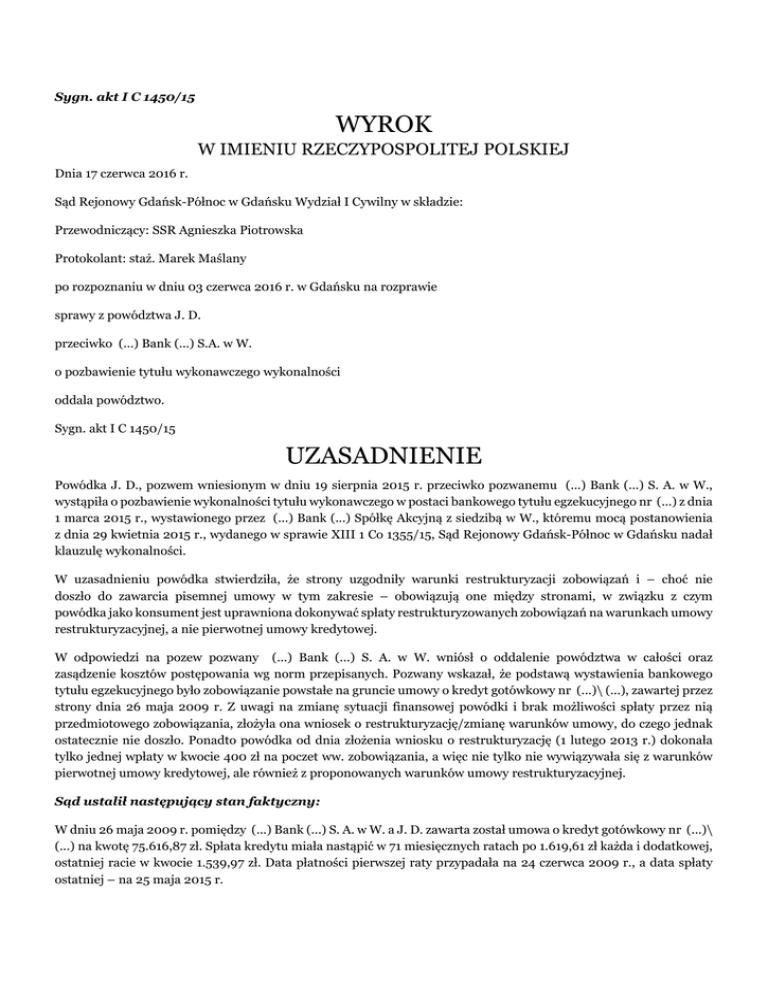 Sygn. akt I C 1450/15

WYROK

W IMIENIU RZECZYPOSPOLITEJ POLSKIEJ

Dnia 17 czerwca 2016 r.

Sąd Rejonowy Gdańsk-Północ w Gdańsku Wydział I Cywilny w składzie:

Przewodniczący: SSR Agnieszka Piotrowska

Protokolant: staż. Marek Maślany

po rozpoznaniu w dniu 03 czerwca 2016 r. w Gdańsku na rozprawie

sprawy z powództwa J. D.

przeciwko (...) Bank (...) S.A. w W.

o pozbawienie tytułu wykonawczego wykonalności

oddala powództwo.

Sygn. akt I C 1450/15

UZASADNIENIE

Powódka J. D., pozwem wniesionym w dniu 19 sierpnia 2015 r. przeciwko pozwanemu (...) Bank (...) S. A. w W., wystąpiła o pozbawienie wykonalności tytułu wykonawczego w postaci bankowego tytułu egzekucyjnego nr (...) z dnia 1 marca 2015 r., wystawionego przez (...) Bank (...) Spółkę Akcyjną z siedzibą w W., któremu mocą postanowienia z dnia 29 kwietnia 2015 r., wydanego w sprawie XIII 1 Co 1355/15, Sąd Rejonowy Gdańsk-Północ w Gdańsku nadał klauzulę wykonalności.

W uzasadnieniu powódka stwierdziła, że strony uzgodniły warunki restrukturyzacji zobowiązań i – choć nie doszło do zawarcia pisemnej umowy w tym zakresie – obowiązują one między stronami, w związku z czym powódka jako konsument jest uprawniona dokonywać spłaty restrukturyzowanych zobowiązań na warunkach umowy restrukturyzacyjnej, a nie pierwotnej umowy kredytowej.

W odpowiedzi na pozew pozwany (...) Bank (...) S. A. w W. wniósł o oddalenie powództwa w całości oraz zasądzenie kosztów postępowania wg norm przepisanych. Pozwany wskazał, że podstawą wystawienia bankowego tytułu egzekucyjnego było zobowiązanie powstałe na gruncie umowy o kredyt gotówkowy nr (...)\ (...), zawartej przez strony dnia 26 maja 2009 r. Z uwagi na zmianę sytuacji finansowej powódki i brak możliwości spłaty przez nią przedmiotowego zobowiązania, złożyła ona wniosek o restrukturyzację/zmianę warunków umowy, do czego jednak ostatecznie nie doszło. Ponadto powódka od dnia złożenia wniosku o restrukturyzację (1 lutego 2013 r.) dokonała tylko jednej wpłaty w kwocie 400 zł na poczet ww. zobowiązania, a więc nie tylko nie wywiązywała się z warunków pierwotnej umowy kredytowej, ale również z proponowanych warunków umowy restrukturyzacyjnej.

Sąd ustalił następujący stan faktyczny:

W dniu 26 maja 2009 r. pomiędzy (...) Bank (...) S. A. w W. a J. D. zawarta został umowa o kredyt gotówkowy nr (...)\ (...) na kwotę 75.616,87 zł. Spłata kredytu miała nastąpić w 71 miesięcznych ratach po 1.619,61 zł każda i dodatkowej, ostatniej racie w kwocie 1.539,97 zł. Data płatności pierwszej raty przypadała na 24 czerwca 2009 r., a data spłaty ostatniej – na 25 maja 2015 r.